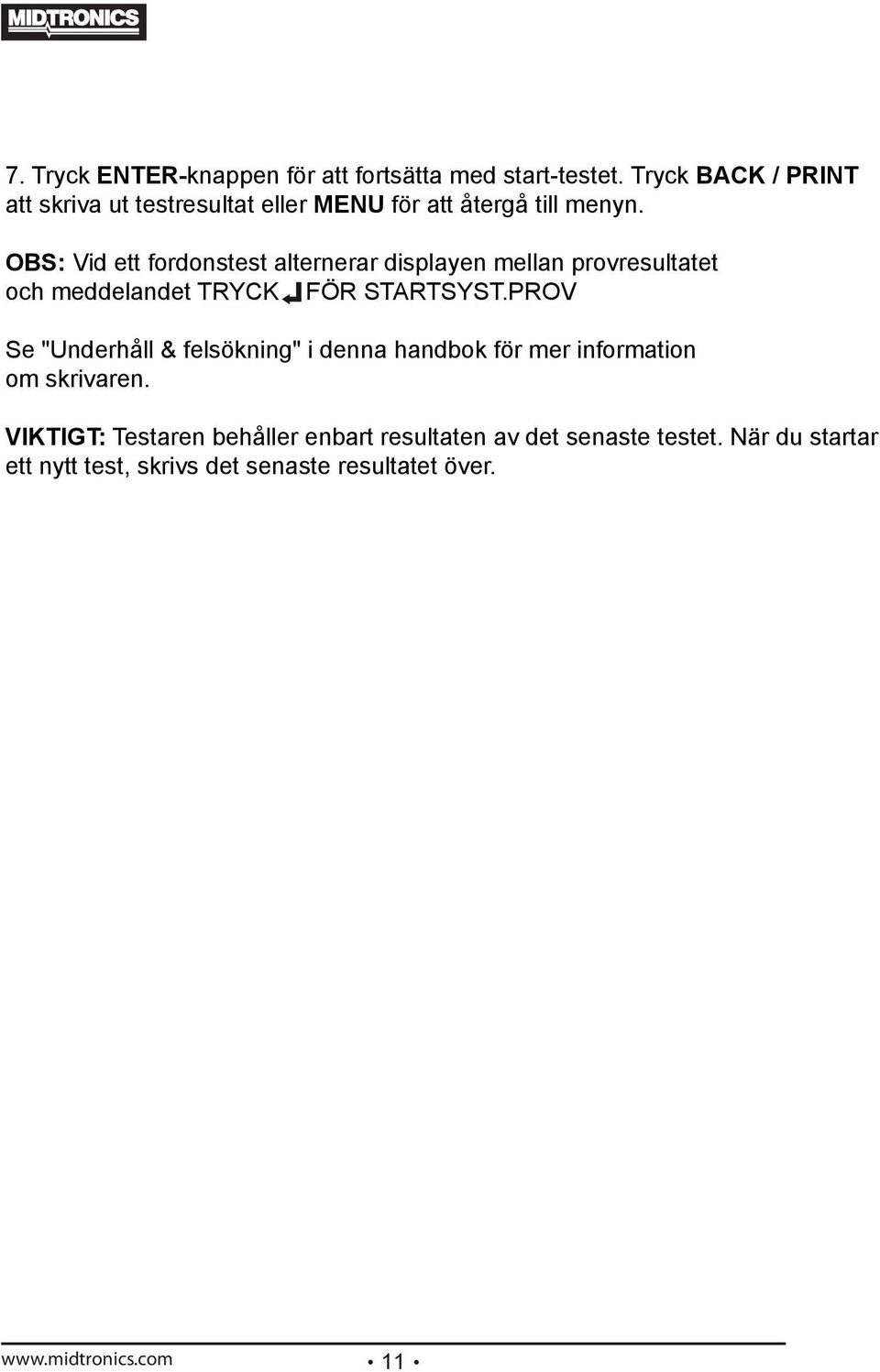 MIDTRONICS

7. Tryck ENTER-knappen för att fortsätta med start-testet. Tryck BACK / PRINT att skriva ut testresultat eller MENU för att återgå till menyn.

OBS: Vid ett fordonstest alternerar displayen mellan provresultatet och meddelandet TRYCK ↵ FÖR STARTSYST.PROV

Se "Underhåll & felsökning" i denna handbok för mer information om skrivaren.

VIKTIGT: Testaren behåller enbart resultaten av det senaste testet. När du startar ett nytt test, skrivs det senaste resultatet över.

www.midtronics.com • 11 •